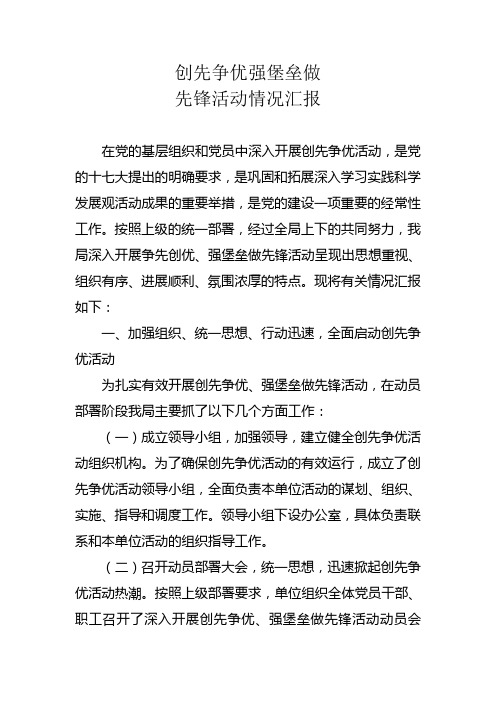 创先争优强堡垒做
先锋活动情况汇报

在党的基层组织和党员中深入开展创先争优活动，是党的十七大提出的明确要求，是巩固和拓展深入学习实践科学发展观活动成果的重要举措，是党的建设一项重要的经常性工作。按照上级的统一部署，经过全局上下的共同努力，我局深入开展争先创优、强堡垒做先锋活动呈现出思想重视、组织有序、进展顺利、氛围浓厚的特点。现将有关情况汇报如下：

一、加强组织、统一思想、行动迅速，全面启动创先争优活动

为扎实有效开展创先争优、强堡垒做先锋活动，在动员部署阶段我局主要抓了以下几个方面工作：

（一）成立领导小组，加强领导，建立健全创先争优活动组织机构。为了确保创先争优活动的有效运行，成立了创先争优活动领导小组，全面负责本单位活动的谋划、组织、实施、指导和调度工作。领导小组下设办公室，具体负责联系和本单位活动的组织指导工作。

（二）召开动员部署大会，统一思想，迅速掀起创先争优活动热潮。按照上级部署要求，单位组织全体党员干部、职工召开了深入开展创先争优、强堡垒做先锋活动动员会